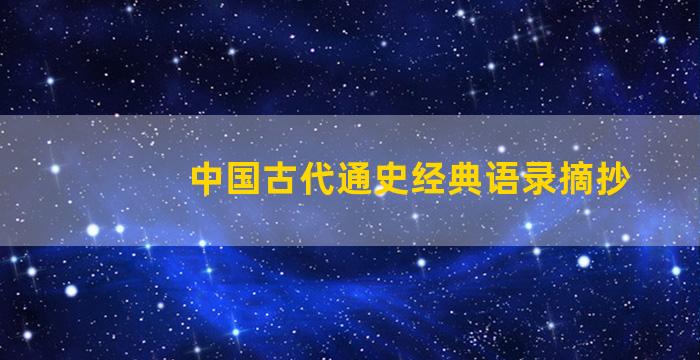 中国古代通史经典语录摘抄